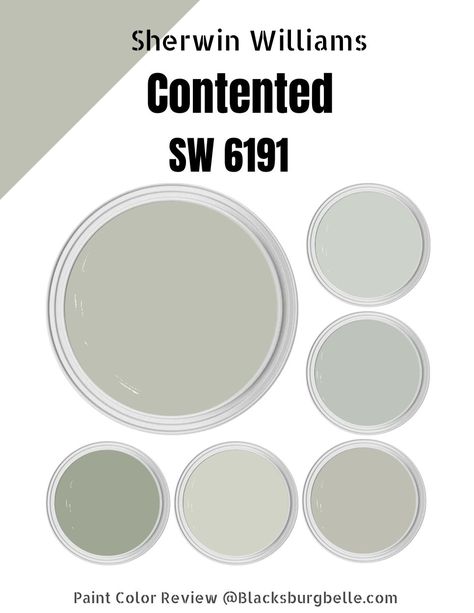 Sherwin Williams

Contented

SW 6191

Paint Color Review @Blacksburgbelle.com